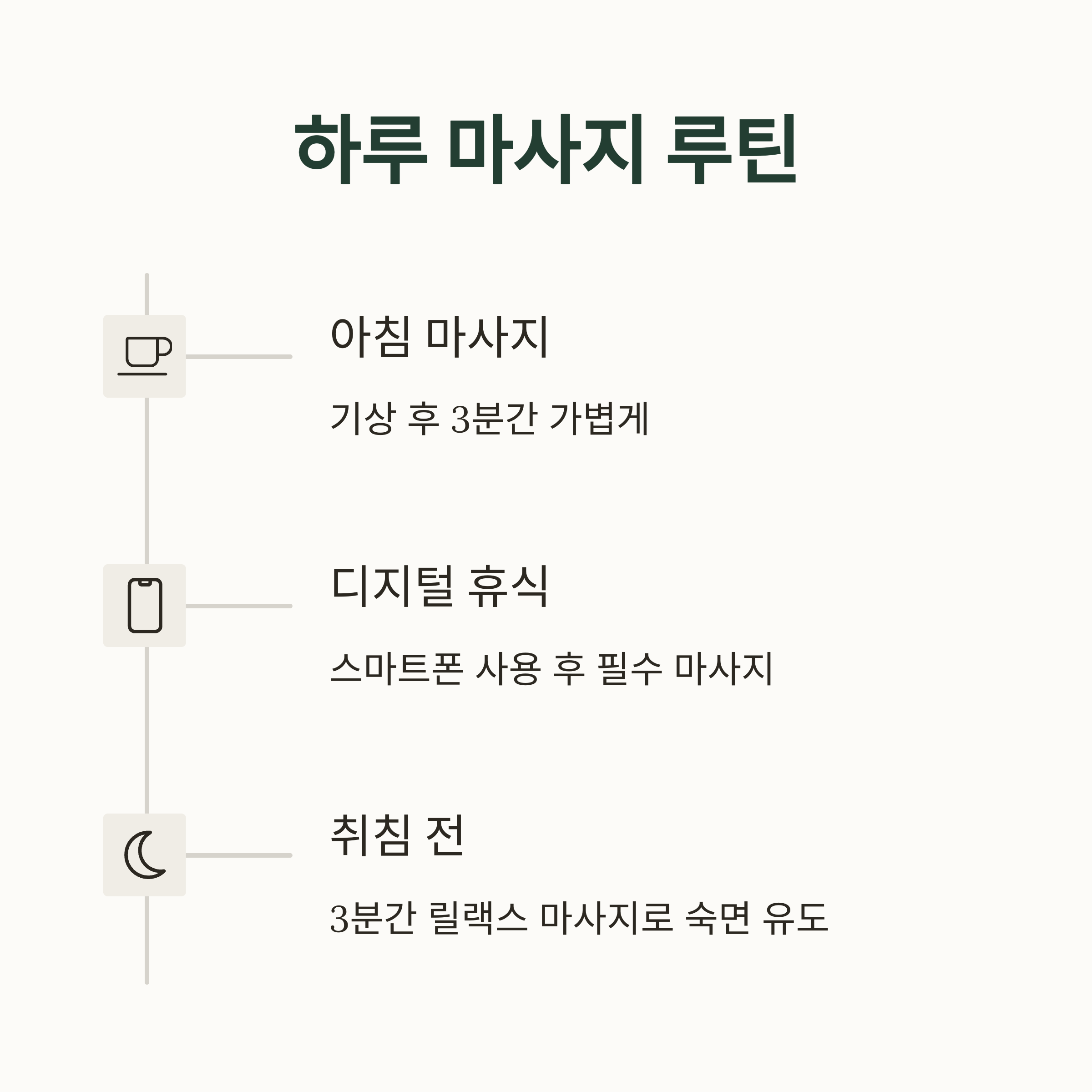 하루 마사지 루틴

아침 마사지

기상 후 3분간 가볍게

디지털 휴식

스마트폰 사용 후 필수 마사지

취침 전

3분간 릴랙스 마사지로 숙면 유도